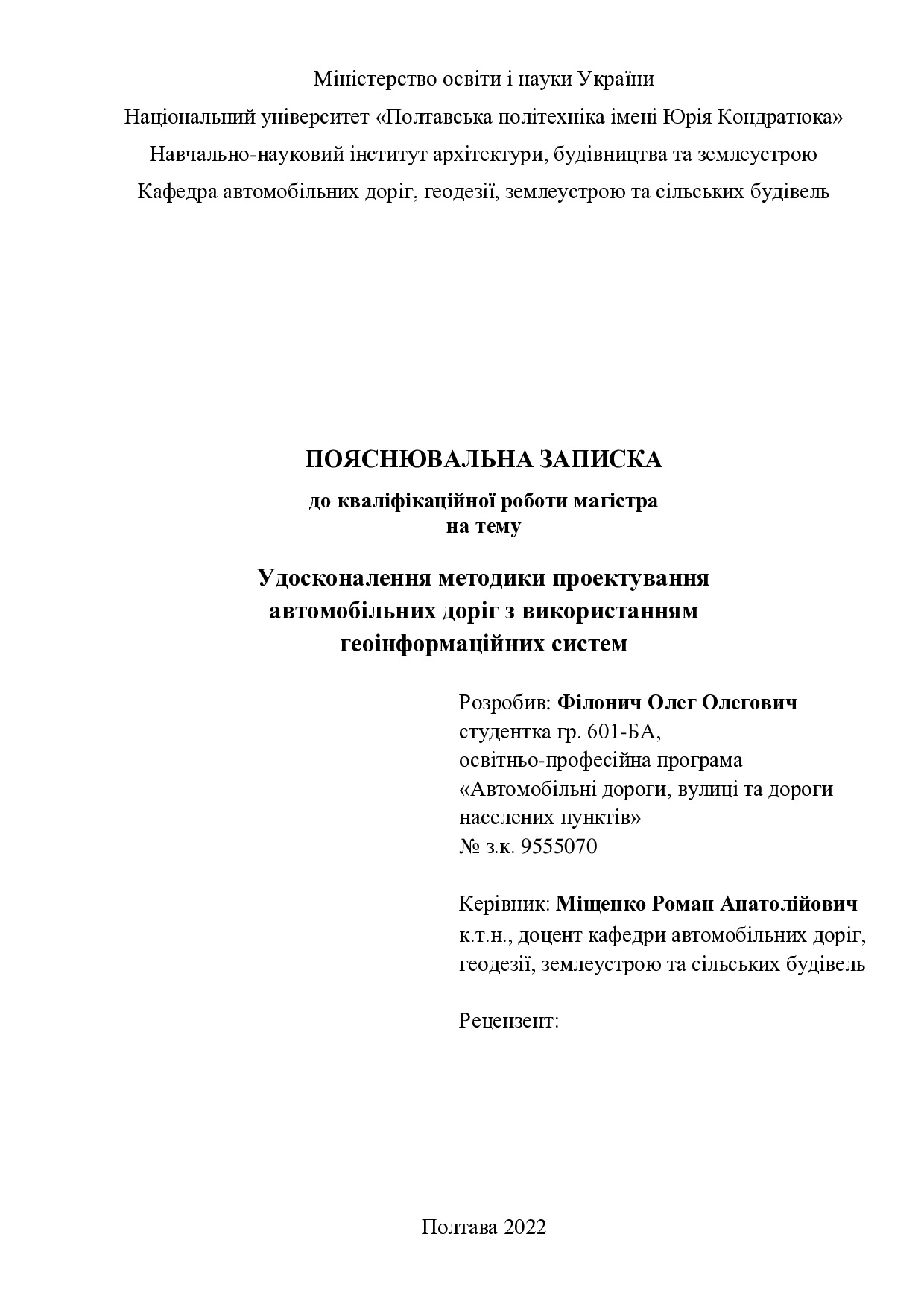 Міністерство освіти і науки України

Національний університет «Полтавська політехніка імені Юрія Кондратюка»

Навчально-науковий інститут архітектури, будівництва та землеустрою

Кафедра автомобільних доріг, геодезії, землеустрою та сільських будівель

ПОЯСНЮВАЛЬНА ЗАПИСКА

до кваліфікаційної роботи магістра
на тему

Удосконалення методики проектування автомобільних доріг з використанням геоінформаційних систем

Розробив: Філонич Олег Олегович
студентка гр. 601-БА,
освітньо-професійна програма
«Автомобільні дороги, вулиці та дороги населених пунктів»
№ з.к. 9555070

Керівник: Міщенко Роман Анатолійович
к.т.н., доцент кафедри автомобільних доріг, геодезії, землеустрою та сільських будівель

Рецензент:

Полтава 2022